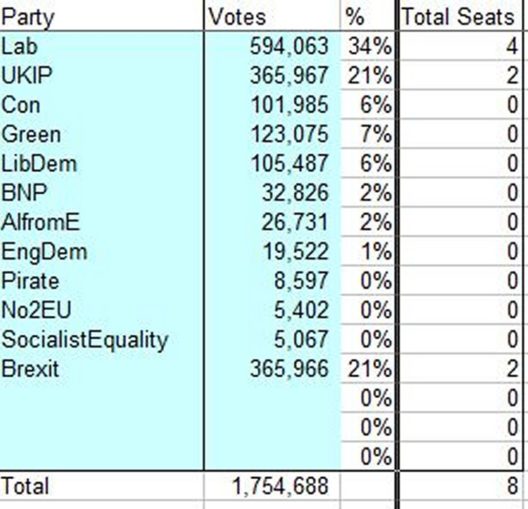 | Party | Votes | % | Total Seats |
|---|---|---|---|
| Lab | 594,063 | 34% | 4 |
| UKIP | 365,967 | 21% | 2 |
| Con | 101,985 | 6% | 0 |
| Green | 123,075 | 7% | 0 |
| LibDem | 105,487 | 6% | 0 |
| BNP | 32,826 | 2% | 0 |
| AlfromE | 26,731 | 2% | 0 |
| EngDem | 19,522 | 1% | 0 |
| Pirate | 8,597 | 0% | 0 |
| No2EU | 5,402 | 0% | 0 |
| SocialistEquality | 5,067 | 0% | 0 |
| Brexit | 365,966 | 21% | 2 |
| | | 0% | 0 |
| | | 0% | 0 |
| | | 0% | 0 |
| Total | 1,754,688 | | 8 |